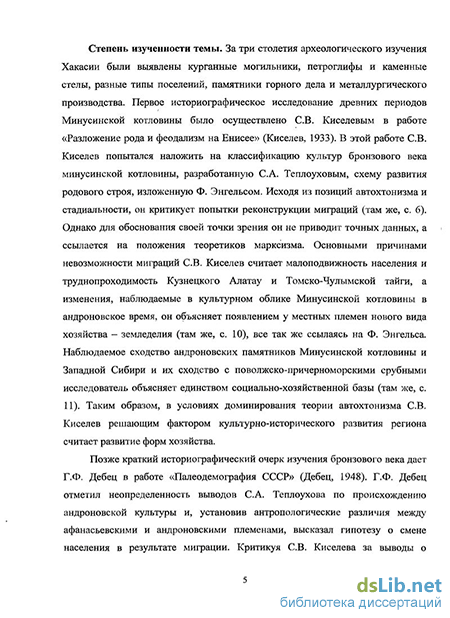 **Степень изученности темы.** За три столетия археологического изучения Хакасии были выявлены курганные могильники, петроглифы и каменные стелы, разные типы поселений, памятники горного дела и металлургического производства. Первое историографическое исследование древних периодов Минусинской котловины было осуществлено С.В. Киселевым в работе «Разложение рода и феодализм на Енисее» (Киселев, 1933). В этой работе С.В. Киселев попытался наложить на классификацию культур бронзового века минусинской котловины, разработанную С.А. Теплоуховым, схему развития родового строя, изложенную Ф. Энгельсом. Исходя из позиций автохтонизма и стадиальности, он критикует попытки реконструкции миграций (там же, с. 6). Однако для обоснования своей точки зрения он не приводит точных данных, а ссылается на положения теоретиков марксизма. Основными причинами невозможности миграций С.В. Киселев считает малоподвижность населения и труднопроходимость Кузнецкого Алатау и Томско-Чулымской тайги, а изменения, наблюдаемые в культурном облике Минусинской котловины в андроновское время, он объясняет появлением у местных племен нового вида хозяйства – земледелия (там же, с. 10), все так же ссылаясь на Ф. Энгельса. Наблюдаемое сходство андроновских памятников Минусинской котловины и Западной Сибири и их сходство с поволжско-причерноморскими срубными исследователь объясняет единством социально-хозяйственной базы (там же, с. 11). Таким образом, в условиях доминирования теории автохтонизма С.В. Киселев решающим фактором культурно-исторического развития региона считает развитие форм хозяйства.

Позже краткий историографический очерк изучения бронзового века дает Г.Ф. Дебец в работе «Палеодемография СССР» (Дебец, 1948). Г.Ф. Дебец отметил неопределенность выводов С.А. Теплоухова по происхождению андроновской культуры и, установив антропологические различия между афанасьевскими и андроновскими племенами, высказал гипотезу о смене населения в результате миграции. Критикуя С.В. Киселева за выводы о

5

dsLib.net
библиотека диссертаций